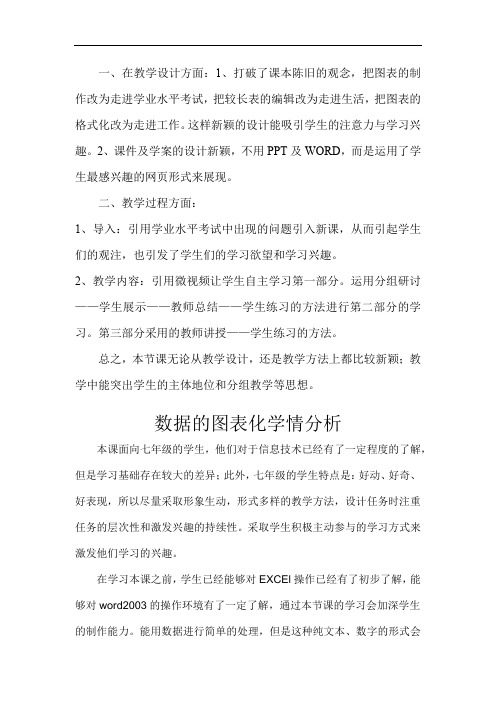 一、在教学设计方面：1、打破了课本陈旧的观念，把图表的制作改为走进学业水平考试，把较长表的编辑改为走进生活，把图表的格式化改为走进工作。这样新颖的设计能吸引学生的注意力与学习兴趣。2、课件及学案的设计新颖，不用PPT及WORD，而是运用了学生最感兴趣的网页形式来展现。

二、教学过程方面：

1、导入：引用学业水平考试中出现的问题引入新课，从而引起学生们的观注，也引发了学生们的学习欲望和学习兴趣。

2、教学内容：引用微视频让学生自主学习第一部分。运用分组研讨——学生展示——教师总结——学生练习的方法进行第二部分的学习。第三部分采用的教师讲授——学生练习的方法。

总之，本节课无论从教学设计，还是教学方法上都比较新颖；教学中能突出学生的主体地位和分组教学等思想。

数据的图表化学情分析

本课面向七年级的学生，他们对于信息技术已经有了一定程度的了解，但是学习基础存在较大的差异；此外，七年级的学生特点是：好动、好奇、好表现，所以尽量采取形象生动，形式多样的教学方法，设计任务时注重任务的层次性和激发兴趣的持续性。采取学生积极主动参与的学习方式来激发他们学习的兴趣。

在学习本课之前，学生已经能够对EXCEl操作已经有了初步了解，能够对word2003的操作环境有了一定了解，通过本节课的学习会加深学生的制作能力。能用数据进行简单的处理，但是这种纯文本、数字的形式会